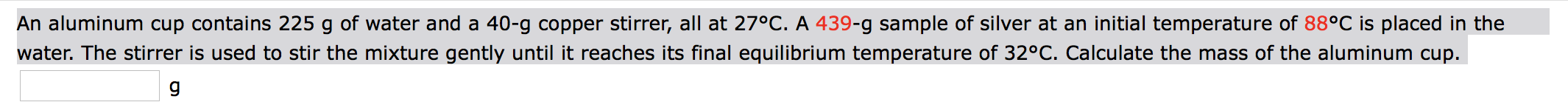 An aluminum cup contains 225 g of water and a 40-g copper stirrer, all at 27°C. A 439-g sample of silver at an initial temperature of 88°C is placed in the water. The stirrer is used to stir the mixture gently until it reaches its final equilibrium temperature of 32°C. Calculate the mass of the aluminum cup.

g